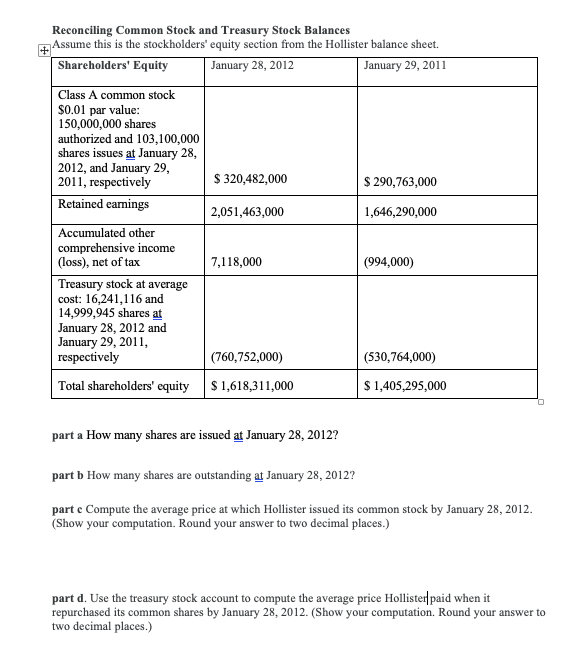 Reconciling Common Stock and Treasury Stock Balances
Assume this is the stockholders' equity section from the Hollister balance sheet.

| Shareholders' Equity | January 28, 2012 | January 29, 2011 |
|---|---|---|
| Class A common stock \$0.01 par value: 150,000,000 shares authorized and 103,100,000 shares issues at January 28, 2012, and January 29, 2011, respectively | \$ 320,482,000 | \$ 290,763,000 |
| Retained earnings | 2,051,463,000 | 1,646,290,000 |
| Accumulated other comprehensive income (loss), net of tax | 7,118,000 | (994,000) |
| Treasury stock at average cost: 16,241,116 and 14,999,945 shares at January 28, 2012 and January 29, 2011, respectively | (760,752,000) | (530,764,000) |
| Total shareholders' equity | \$ 1,618,311,000 | \$ 1,405,295,000 |

part a How many shares are issued at January 28, 2012?

part b How many shares are outstanding at January 28, 2012?

part c Compute the average price at which Hollister issued its common stock by January 28, 2012. (Show your computation. Round your answer to two decimal places.)

part d. Use the treasury stock account to compute the average price Hollister paid when it repurchased its common shares by January 28, 2012. (Show your computation. Round your answer to two decimal places.)